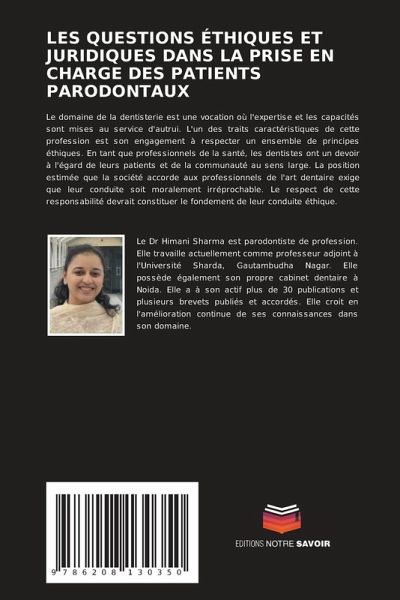 LES QUESTIONS ÉTHIQUES ET JURIDIQUES DANS LA PRISE EN CHARGE DES PATIENTS PARODONTAUX

Le domaine de la dentisterie est une vocation où l'expertise et les capacités sont mises au service d'autrui. L'un des traits caractéristiques de cette profession est son engagement à respecter un ensemble de principes éthiques. En tant que professionnels de la santé, les dentistes ont un devoir à l'égard de leurs patients et de la communauté au sens large. La position estimée que la société accorde aux professionnels de l'art dentaire exige que leur conduite soit moralement irréprochable. Le respect de cette responsabilité devrait constituer le fondement de leur conduite éthique.

Le Dr Himani Sharma est parodontiste de profession. Elle travaille actuellement comme professeur adjoint à l'Université Sharda, Gautambudha Nagar. Elle possède également son propre cabinet dentaire à Noida. Elle a à son actif plus de 30 publications et plusieurs brevets publiés et accordés. Elle croit en l'amélioration continue de ses connaissances dans son domaine.

9 786208 130350

EDITIONS NOTRE SAVOIR